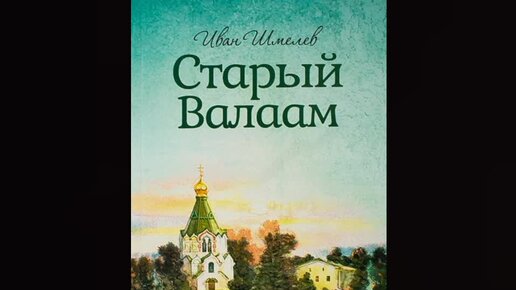 Иван Шмелев

Старый Валаам